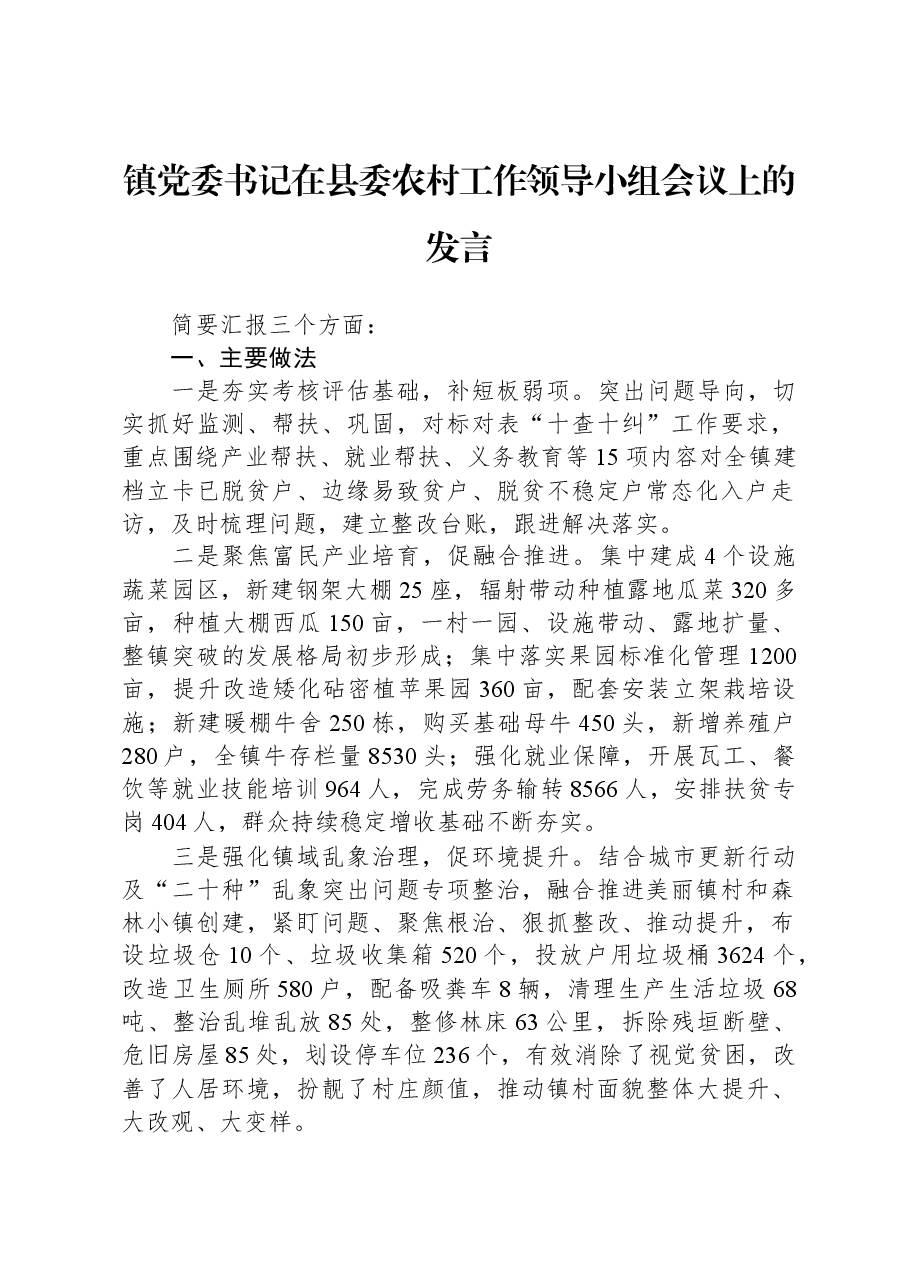 镇党委书记在县委农村工作领导小组会议上的发言

简要汇报三个方面：

一、主要做法

一是夯实考核评估基础，补短板弱项。突出问题导向，切实抓好监测、帮扶、巩固，对标对表“十查十纠”工作要求，重点围绕产业帮扶、就业帮扶、义务教育等15项内容对全镇建档立卡已脱贫户、边缘易致贫户、脱贫不稳定户常态化入户走访，及时梳理问题，建立整改台账，跟进解决落实。

二是聚焦富民产业培育，促融合推进。集中建成4个设施蔬菜园区，新建钢架大棚25座，辐射带动种植露地瓜菜320多亩，种植大棚西瓜150亩，一村一园、设施带动、露地扩量、整镇突破的发展格局初步形成；集中落实果园标准化管理1200亩，提升改造矮化砧密植苹果园360亩，配套安装立架栽培设施；新建暖棚牛舍250栋，购买基础母牛450头，新增养殖户280户，全镇牛存栏量8530头；强化就业保障，开展瓦工、餐饮等就业技能培训964人，完成劳务输转8566人，安排扶贫专岗404人，群众持续稳定增收基础不断夯实。

三是强化镇域乱象治理，促环境提升。结合城市更新行动及“二十种”乱象突出问题专项整治，融合推进美丽镇村和森林小镇创建，紧盯问题、聚焦根治、狠抓整改、推动提升，布设垃圾仓10个、垃圾收集箱520个，投放户用垃圾桶3624个，改造卫生厕所580户，配备吸粪车8辆，清理生产生活垃圾68吨、整治乱堆乱放85处，整修林床63公里，拆除残垣断壁、危旧房屋85处，划设停车位236个，有效消除了视觉贫困，改善了人居环境，扮靓了村庄颜值，推动镇村面貌整体大提升、大改观、大变样。